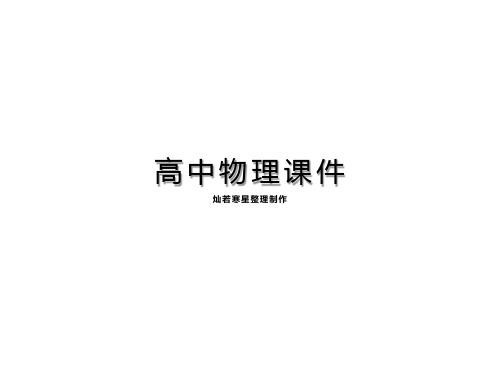 高中物理课件

灿若寒星整理制作